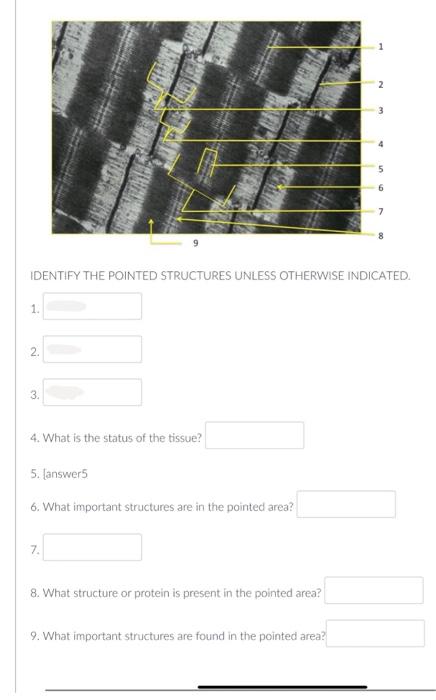 1
2
3
4
5
6
7
8
9

IDENTIFY THE POINTED STRUCTURES UNLESS OTHERWISE INDICATED.

1.

2.

3.

4. What is the status of the tissue?

5. [answer5

6. What important structures are in the pointed area?

7.

8. What structure or protein is present in the pointed area?

9. What important structures are found in the pointed area?